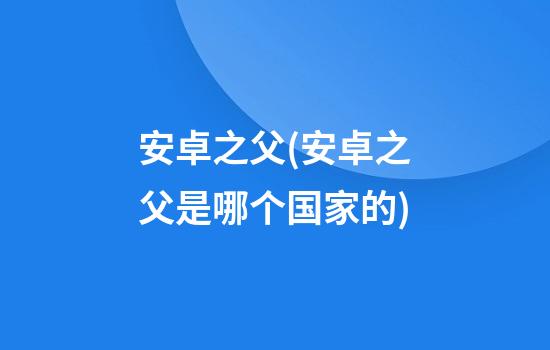 安卓之父(安卓之父是哪个国家的)